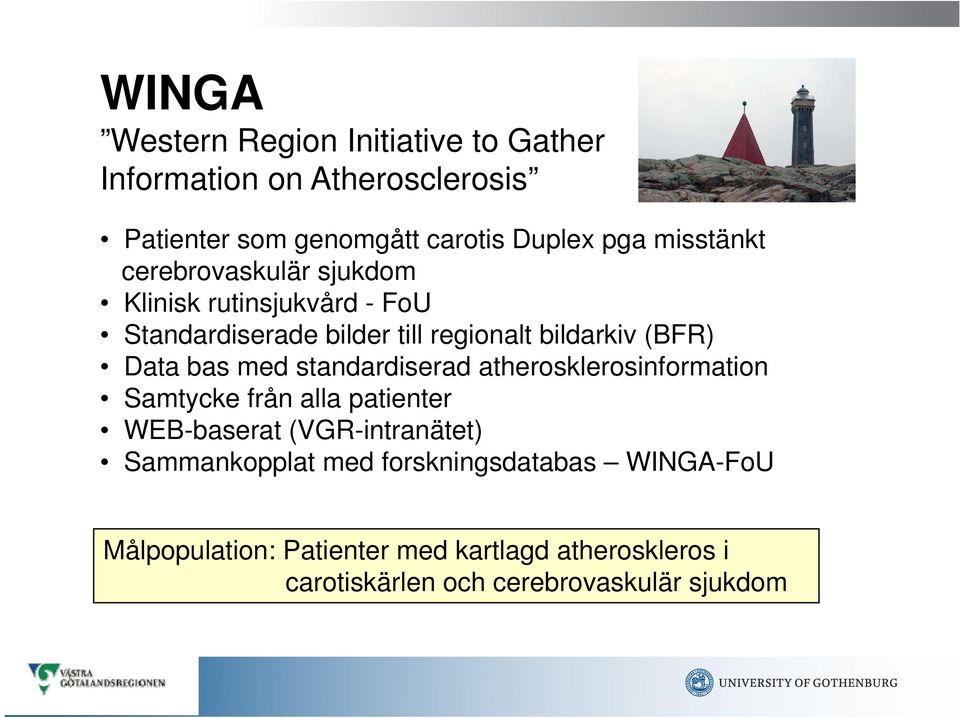 WINGA
”Western Region Initiative to Gather Information on Atherosclerosis”

• Patienter som genomgått carotis Duplex pga misstänkt cerebrovaskulär sjukdom
• Klinisk rutinsjukvård - FoU
• Standardiserade bilder till regionalt bildarkiv (BFR)
• Data bas med standardiserad atherosklerosinformation
• Samtycke från alla patienter
• WEB-baserat (VGR-intranätet)
• Sammankopplat med forskningsdatabas – WINGA-FoU

Målpopulation: Patienter med kartlagd atheroskleros i carotiskärlen och cerebrovaskulär sjukdom

VÄSTRA GÖTALANDSREGIONEN

UNIVERSITY OF GOTHENBURG